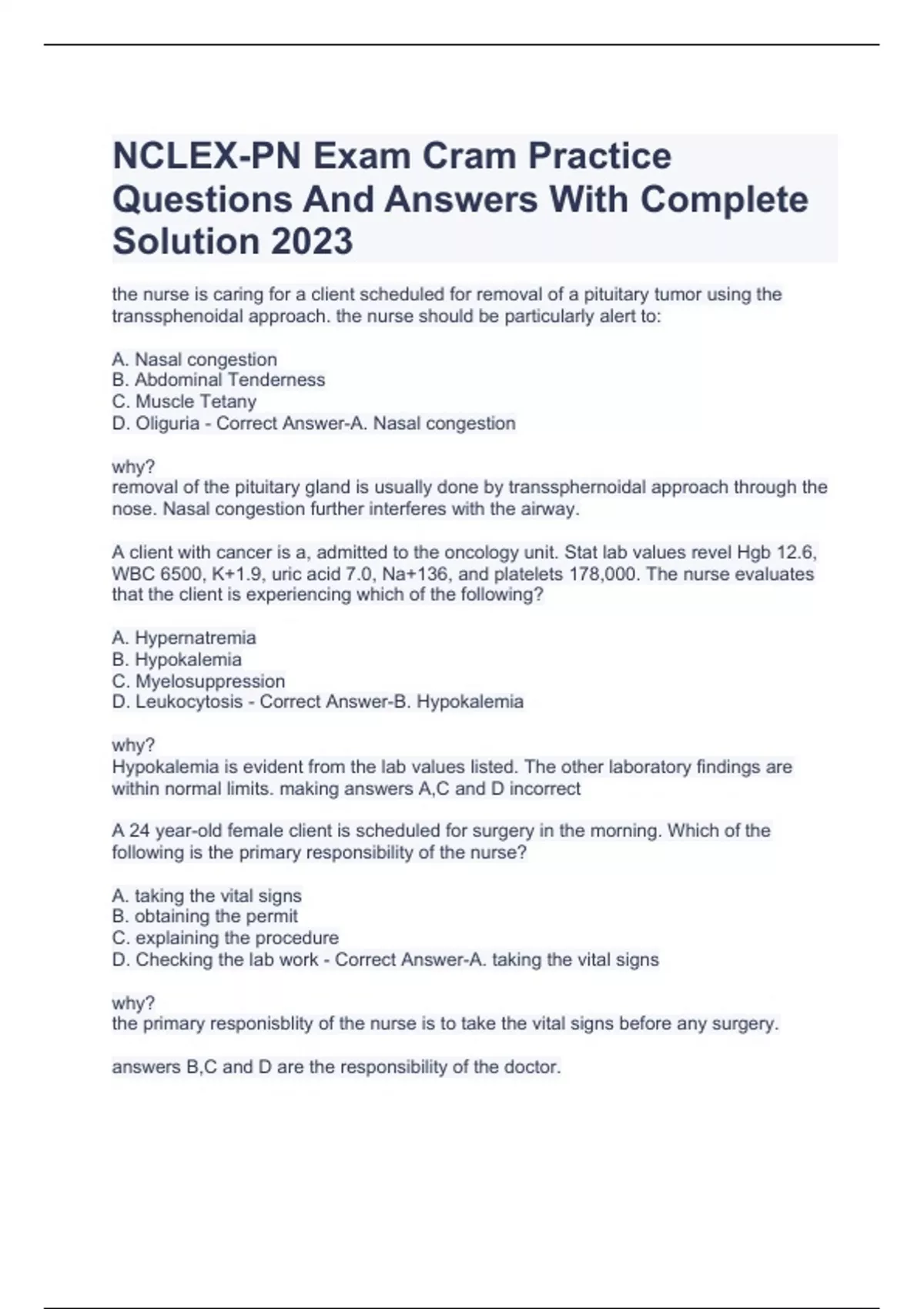 NCLEX-PN Exam Cram Practice Questions And Answers With Complete Solution 2023

the nurse is caring for a client scheduled for removal of a pituitary tumor using the transsphenoidal approach. the nurse should be particularly alert to:

A. Nasal congestion
B. Abdominal Tenderness
C. Muscle Tetany
D. Oliguria - Correct Answer-A. Nasal congestion

why?
removal of the pituitary gland is usually done by transsphernoidal approach through the nose. Nasal congestion further interferes with the airway.

A client with cancer is a, admitted to the oncology unit. Stat lab values revel Hgb 12.6, WBC 6500, K+1.9, uric acid 7.0, Na+136, and platelets 178,000. The nurse evaluates that the client is experiencing which of the following?

A. Hypernatremia
B. Hypokalemia
C. Myelosuppression
D. Leukocytosis - Correct Answer-B. Hypokalemia

why?
Hypokalemia is evident from the lab values listed. The other laboratory findings are within normal limits. making answers A,C and D incorrect

A 24 year-old female client is scheduled for surgery in the morning. Which of the following is the primary responsibility of the nurse?

A. taking the vital signs
B. obtaining the permit
C. explaining the procedure
D. Checking the lab work - Correct Answer-A. taking the vital signs

why?
the primary responisblity of the nurse is to take the vital signs before any surgery.

answers B,C and D are the responsibility of the doctor.